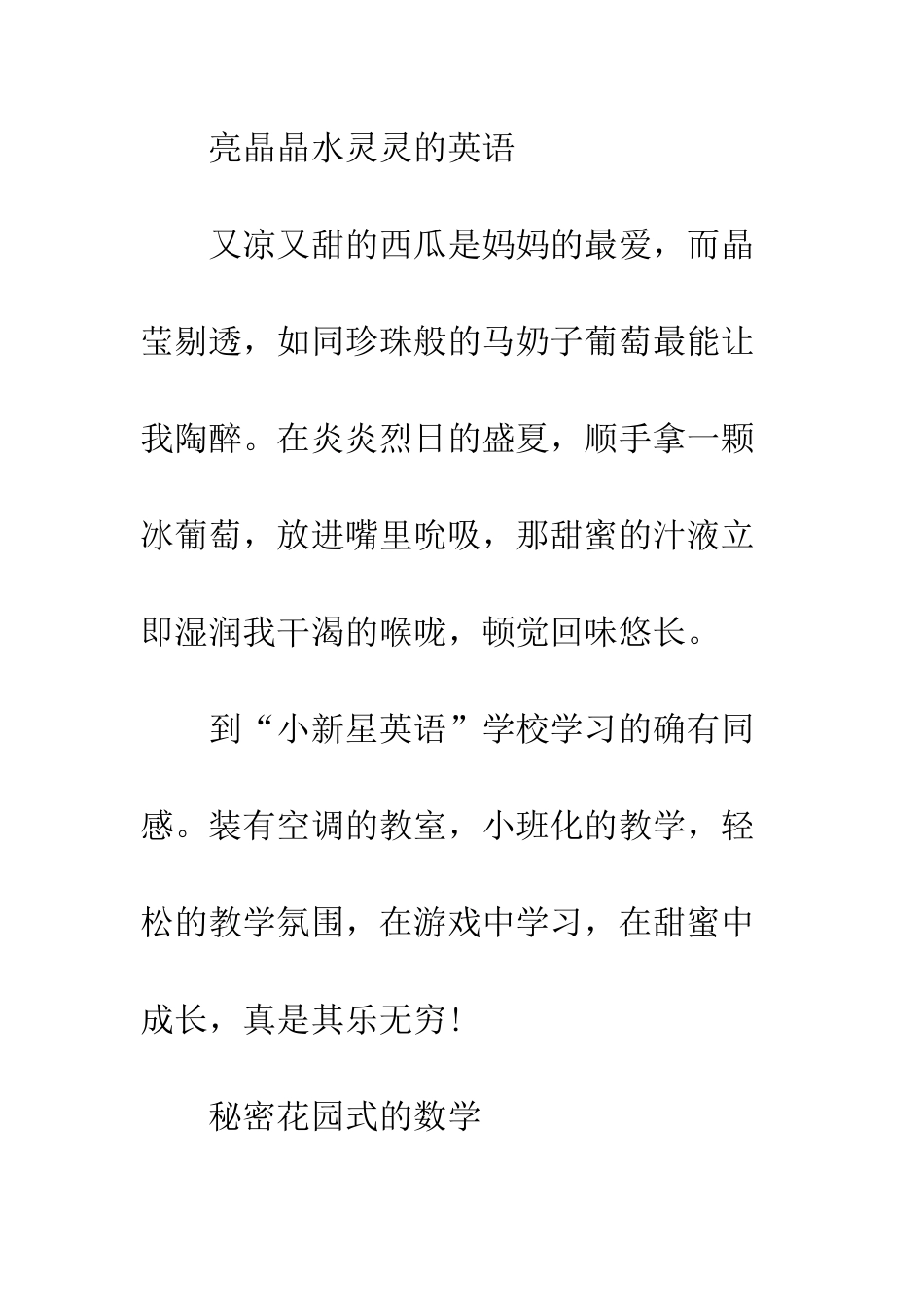 亮晶晶水灵灵的英语

又凉又甜的西瓜是妈妈的最爱，而晶莹剔透，如同珍珠般的马奶子葡萄最能让我陶醉。在炎炎烈日的盛夏，顺手拿一颗冰葡萄，放进嘴里吮吸，那甜蜜的汁液立即湿润我干渴的喉咙，顿觉回味悠长。

到“小新星英语”学校学习的确有同感。装有空调的教室，小班化的教学，轻松的教学氛围，在游戏中学习，在甜蜜中成长，真是其乐无穷！

秘密花园式的数学